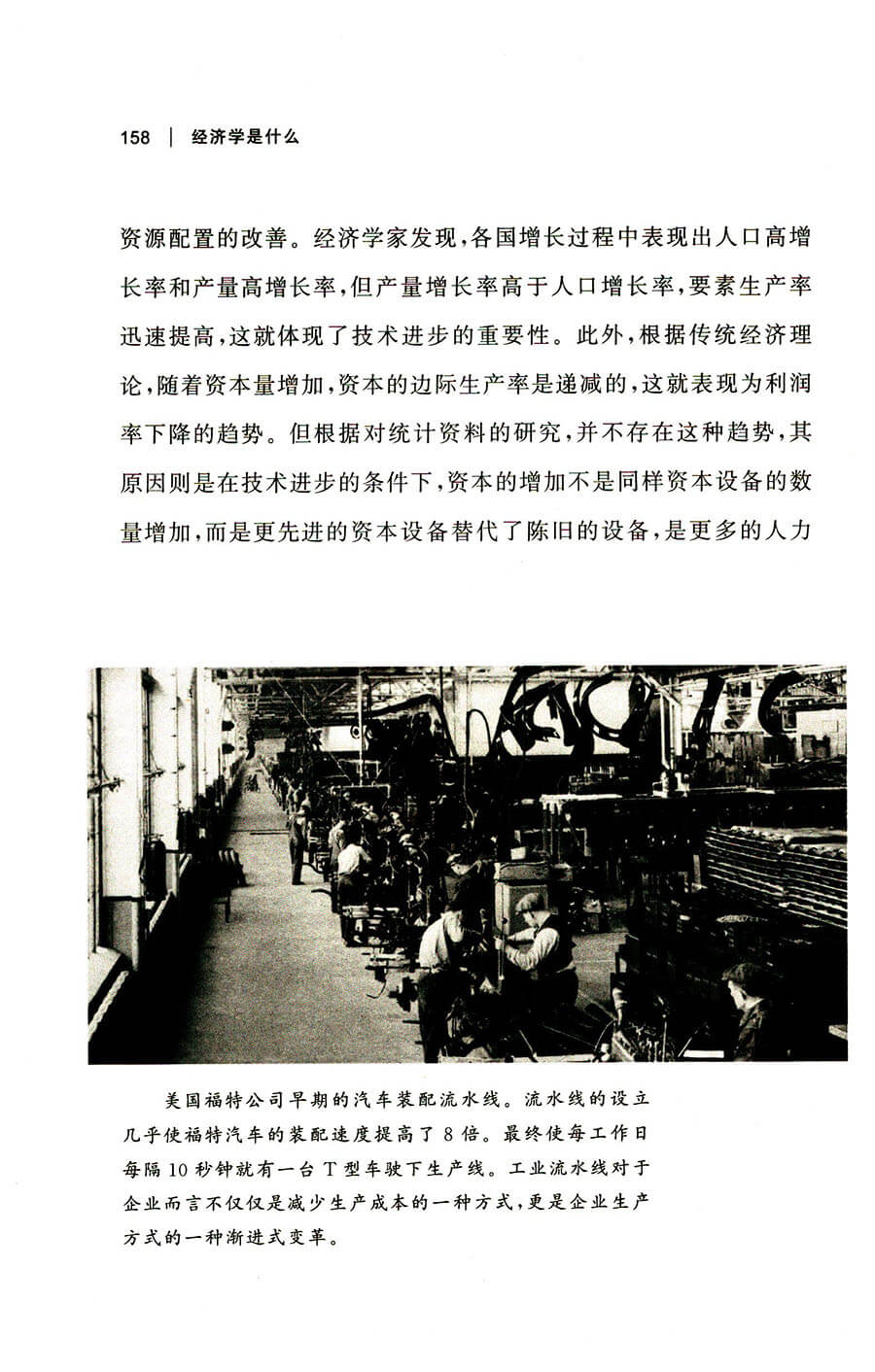 158 | 经济学是什么

资源配置的改善。经济学家发现，各国增长过程中表现出人口高增长率和产量高增长率，但产量增长率高于人口增长率，要素生产率迅速提高，这就体现了技术进步的重要性。此外，根据传统经济理论，随着资本量增加，资本的边际生产率是递减的，这就表现为利润率下降的趋势。但根据对统计资料的研究，并不存在这种趋势，其原因则是在技术进步的条件下，资本的增加不是同样资本设备的数量增加，而是更先进的资本设备替代了陈旧的设备，是更多的人力

美国福特公司早期的汽车装配流水线。流水线的设立几乎使福特汽车的装配速度提高了8倍。最终使每工作日每隔10秒钟就有一台T型车驶下生产线。工业流水线对于企业而言不仅仅是减少生产成本的一种方式，更是企业生产方式的一种渐进式变革。